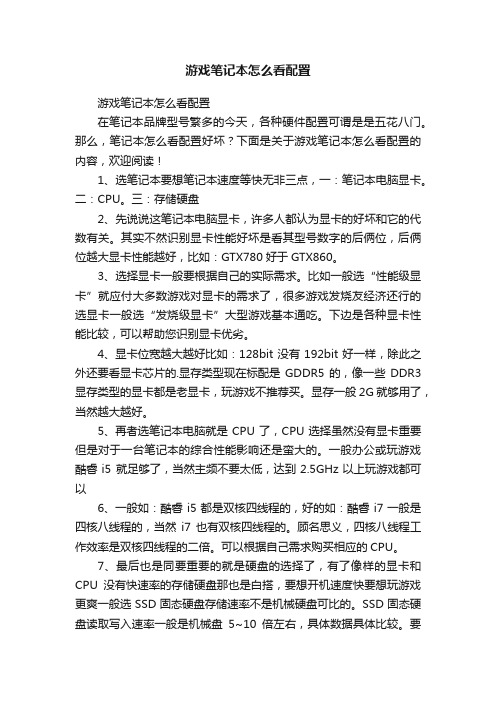 游戏笔记本怎么看配置

游戏笔记本怎么看配置

在笔记本品牌型号繁多的今天，各种硬件配置可谓是是五花八门。那么，笔记本怎么看配置好坏？下面是关于游戏笔记本怎么看配置的内容，欢迎阅读！

1、选笔记本要想笔记本速度等快无非三点，一：笔记本电脑显卡。二：CPU。三：存储硬盘

2、先说说这笔记本电脑显卡，许多人都认为显卡的好坏和它的代数有关。其实不然识别显卡性能好坏是看其型号数字的后俩位，后俩位越大显卡性能越好，比如：GTX780 好于 GTX860。

3、选择显卡一般要根据自己的实际需求。比如一般选“性能级显卡”就应付大多数游戏对显卡的需求了，很多游戏发烧友经济还行的选显卡一般选“发烧级显卡”大型游戏基本通吃。下边是各种显卡性能比较，可以帮助您识别显卡优劣。

4、显卡位宽越大越好比如：128bit 没有 192bit 好一样，除此之外还要看显卡芯片的.显存类型现在标配是 GDDR5 的，像一些 DDR3 显存类型的显卡都是老显卡，玩游戏不推荐买。显存一般 2G 就够用了，当然越大越好。

5、再者选笔记本电脑就是 CPU 了，CPU 选择虽然没有显卡重要但是对于一台笔记本的综合性能影响还是蛮大的。一般办公或玩游戏酷睿 i5 就足够了，当然主频不要太低，达到 2.5GHz 以上玩游戏都可以

6、一般如：酷睿 i5 都是双核四线程的，好的如：酷睿 i7 一般是四核八线程的，当然 i7 也有双核四线程的。顾名思义，四核八线程工作效率是双核四线程的二倍。可以根据自己需求购买相应的 CPU。

7、最后也是同要重要的就是硬盘的选择了，有了像样的显卡和 CPU 没有快速率的存储硬盘那也是白搭，要想开机速度快要想玩游戏更爽一般选 SSD 固态硬盘存储速率不是机械硬盘可比的。SSD 固态硬盘读取写入速率一般是机械盘 5~10 倍左右，具体数据具体比较。要